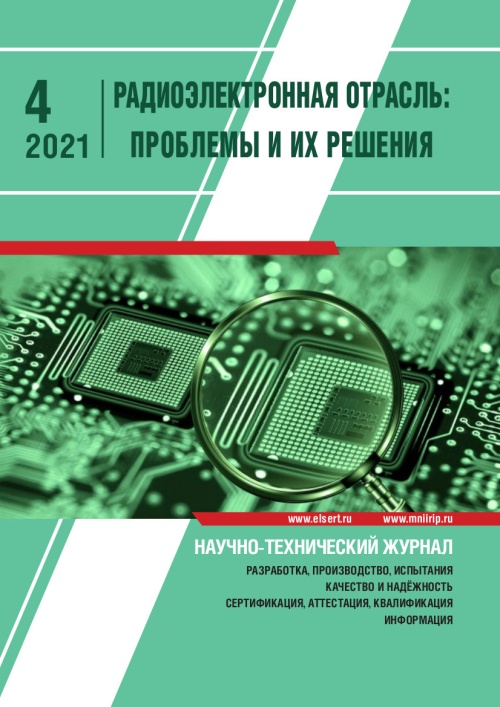 4
2021

РАДИОЭЛЕКТРОННАЯ ОТРАСЛЬ:
ПРОБЛЕМЫ И ИХ РЕШЕНИЯ

www.elsert.ru www.mniirip.ru

НАУЧНО-ТЕХНИЧЕСКИЙ ЖУРНАЛ

РАЗРАБОТКА, ПРОИЗВОДСТВО, ИСПЫТАНИЯ
КАЧЕСТВО И НАДЁЖНОСТЬ
СЕРТИФИКАЦИЯ, АТТЕСТАЦИЯ, КВАЛИФИКАЦИЯ
ИНФОРМАЦИЯ